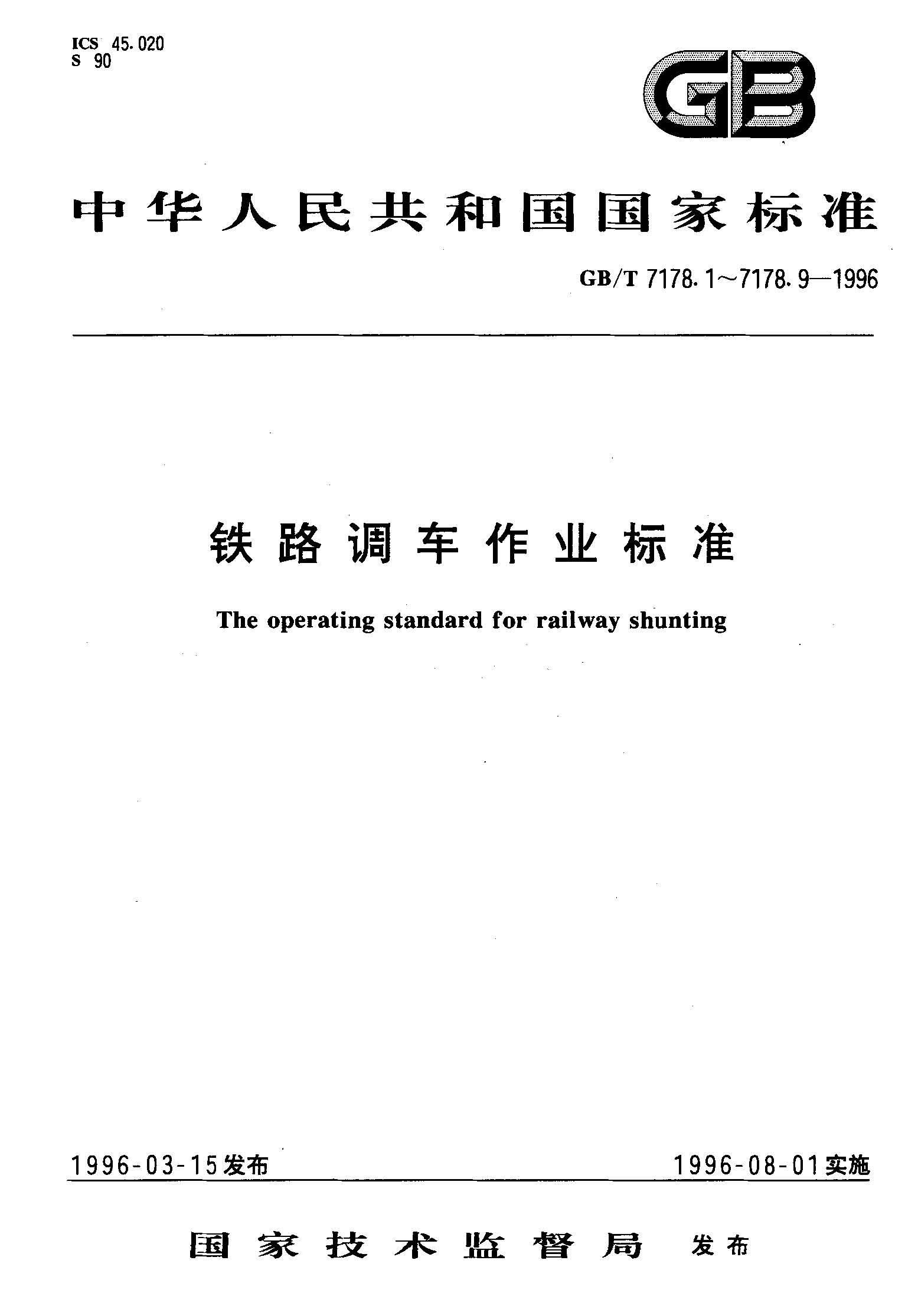 ICS 45.020
S 90

GB

中华人民共和国国家标准

GB/T 7178.1～7178.9—1996

铁路调车作业标准

The operating standard for railway shunting

1996-03-15发布

1996-08-01实施

国家技术监督局 发布